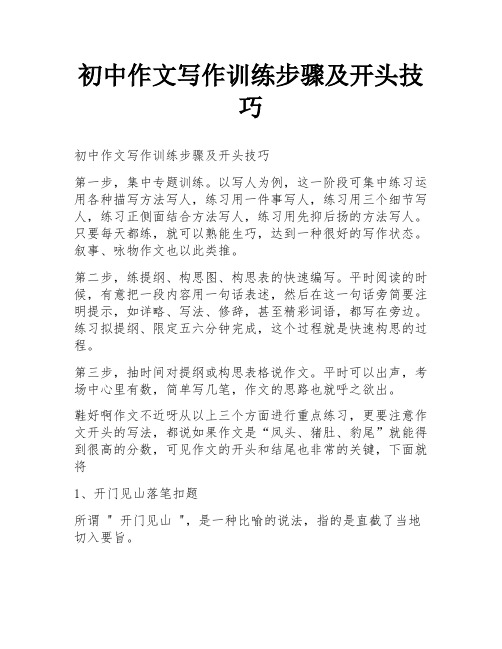 初中作文写作训练步骤及开头技巧

初中作文写作训练步骤及开头技巧

第一步，集中专题训练。以写人为例，这一阶段可集中练习运用各种描写方法写人，练习用一件事写人，练习用三个细节写人，练习正侧面结合方法写人，练习用先抑后扬的方法写人。只要每天都练，就可以熟能生巧，达到一种很好的写作状态。叙事、咏物作文也以此类推。

第二步，练提纲、构思图、构思表的快速编写。平时阅读的时候，有意把一段内容用一句话表述，然后在这一句话旁简要注明提示，如详略、写法、修辞，甚至精彩词语，都写在旁边。练习拟提纲、限定五六分钟完成，这个过程就是快速构思的过程。

第三步，抽时间对提纲或构思表格说作文。平时可以出声，考场中心里有数，简单写几笔，作文的思路也就呼之欲出。

鞋好啊作文不近呀从以上三个方面进行重点练习，更要注意作文开头的写法，都说如果作文是“凤头、猪肚、豹尾”就能得到很高的分数，可见作文的开头和结尾也非常的关键，下面就将

1、开门见山落笔扣题

所谓 " 开门见山 "，是一种比喻的说法，指的是直截了当地切入要旨。